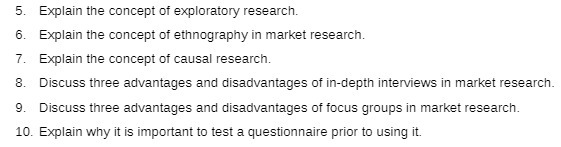 5. Explain the concept of exploratory research.

6. Explain the concept of ethnography in market research.

7. Explain the concept of causal research.

8. Discuss three advantages and disadvantages of in-depth interviews in market research.

9. Discuss three advantages and disadvantages of focus groups in market research.

10. Explain why it is important to test a questionnaire prior to using it.